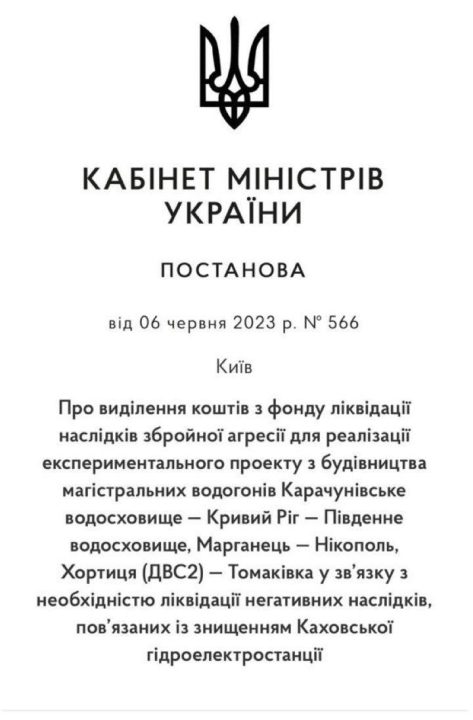 КАБІНЕТ МІНІСТРІВ УКРАЇНИ

ПОСТАНОВА

від 06 червня 2023 р. № 566

Київ

Про виділення коштів з фонду ліквідації наслідків збройної агресії для реалізації експериментального проекту з будівництва магістральних водогонів Карачунівське водосховище — Кривий Ріг — Південне водосховище, Марганець — Нікополь, Хортиця (ДВС2) — Томаківка у зв'язку з необхідністю ліквідації негативних наслідків, пов'язаних із знищенням Каховської гідроелектростанції